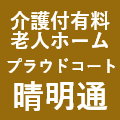 介護付有料
老人ホーム
プラウドコート
晴明通